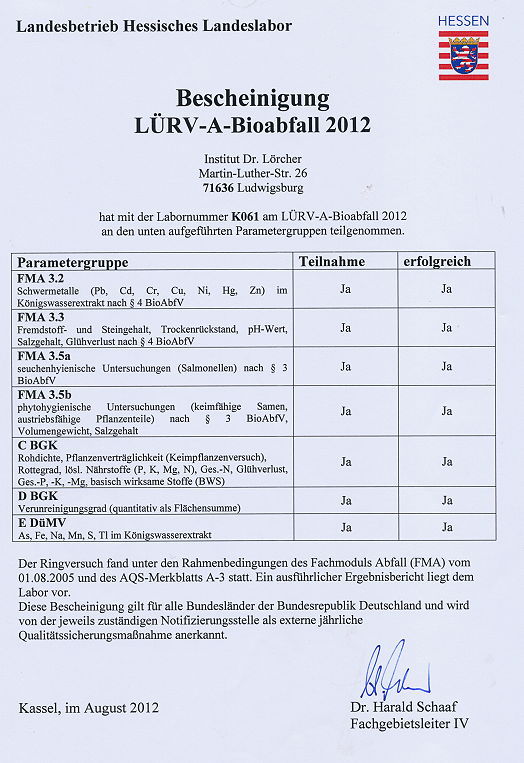 Landesbetrieb Hessisches Landeslabor

HESSEN

Bescheinigung
LÜRV-A-Bioabfall 2012

Institut Dr. Lörcher
Martin-Luther-Str. 26
71636 Ludwigsburg

hat mit der Labornummer K061 am LÜRV-A-Bioabfall 2012 an den unten aufgeführten Parametergruppen teilgenommen.

| Parametergruppe | Teilnahme | erfolgreich |
|---|---|---|
| FMA 3.2 Schwermetalle (Pb, Cd, Cr, Cu, Ni, Hg, Zn) im Königswasserextrakt nach § 4 BioAbfV | Ja | Ja |
| FMA 3.3 Fremdstoff- und Steingehalt, Trockenrückstand, pH-Wert, Salzgehalt, Glühverlust nach § 4 BioAbfV | Ja | Ja |
| FMA 3.5a seuchenhyienische Untersuchungen (Salmonellen) nach § 3 BioAbfV | Ja | Ja |
| FMA 3.5b phytohygienische Untersuchungen (keimfähige Samen, austriebsfähige Pflanzenteile) nach § 3 BioAbfV, Volumengewicht, Salzgehalt | Ja | Ja |
| C BGK Rohdichte, Pflanzenverträglichkeit (Keimpflanzenversuch), Rottegrad, lösl. Nährstoffe (P, K, Mg, N), Ges.-N, Glühverlust, Ges.-P, -K, -Mg, basisch wirksame Stoffe (BWS) | Ja | Ja |
| D BGK Verunreinigungsgrad (quantitativ als Flächensumme) | Ja | Ja |
| E DüMV As, Fe, Na, Mn, S, Tl im Königswasserextrakt | Ja | Ja |

Der Ringversuch fand unter den Rahmenbedingungen des Fachmoduls Abfall (FMA) vom 01.08.2005 und des AQS-Merkblatts A-3 statt. Ein ausführlicher Ergebnisbericht liegt dem Labor vor.
Diese Bescheinigung gilt für alle Bundesländer der Bundesrepublik Deutschland und wird von der jeweils zuständigen Notifizierungsstelle als externe jährliche Qualitätssicherungsmaßnahme anerkannt.

Kassel, im August 2012

Dr. Harald Schaaf
Fachgebietsleiter IV